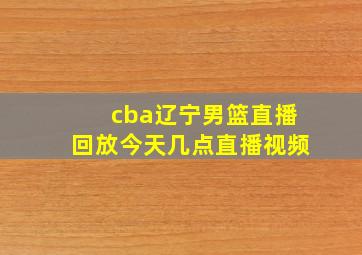 cba辽宁男篮直播回放今天几点直播视频